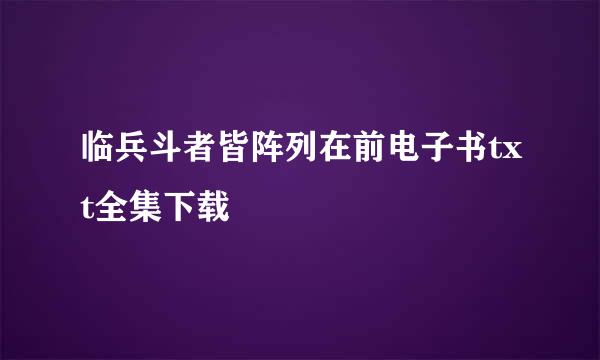 临兵斗者皆阵列在前电子书txt全集下载